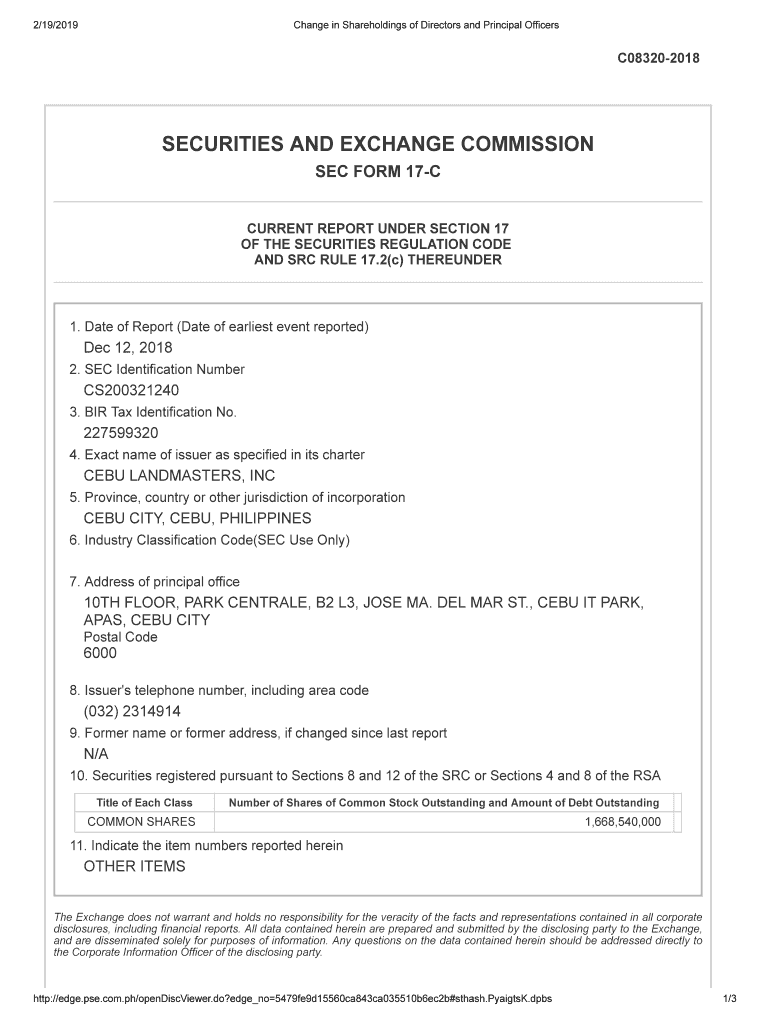 2/19/2019

Change in Shareholdings of Directors and Principal Officers

C08320-2018

SECURITIES AND EXCHANGE COMMISSION

SEC FORM 17-C

CURRENT REPORT UNDER SECTION 17
OF THE SECURITIES REGULATION CODE
AND SRC RULE 17.2(c) THEREUNDER

1. Date of Report (Date of earliest event reported)
Dec 12, 2018
2. SEC Identification Number
CS200321240
3. BIR Tax Identification No.
227599320
4. Exact name of issuer as specified in its charter
CEBU LANDMASTERS, INC
5. Province, country or other jurisdiction of incorporation
CEBU CITY, CEBU, PHILIPPINES
6. Industry Classification Code(SEC Use Only)

7. Address of principal office
10TH FLOOR, PARK CENTRALE, B2 L3, JOSE MA. DEL MAR ST., CEBU IT PARK, APAS, CEBU CITY
Postal Code
6000

8. Issuer's telephone number, including area code
(032) 2314914
9. Former name or former address, if changed since last report
N/A
10. Securities registered pursuant to Sections 8 and 12 of the SRC or Sections 4 and 8 of the RSA

| Title of Each Class | Number of Shares of Common Stock Outstanding and Amount of Debt Outstanding |
|---|---|
| COMMON SHARES | 1,668,540,000 |

11. Indicate the item numbers reported herein
OTHER ITEMS

The Exchange does not warrant and holds no responsibility for the veracity of the facts and representations contained in all corporate disclosures, including financial reports. All data contained herein are prepared and submitted by the disclosing party to the Exchange, and are disseminated solely for purposes of information. Any questions on the data contained herein should be addressed directly to the Corporate Information Officer of the disclosing party.

http://edge.pse.com.ph/openDiscViewer.do?edge_no=5479fe9d15560ca843ca035510b6ec2b#sthash.PyaigtsK.dpbs

1/3